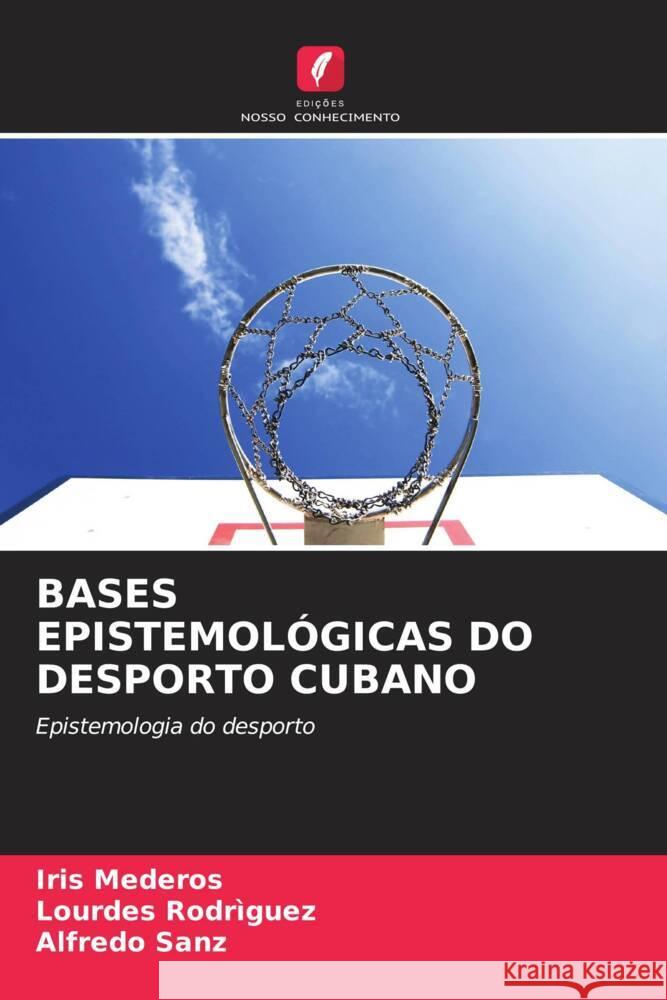 EDIÇÕES
NOSSO CONHECIMENTO

BASES EPISTEMOLÓGICAS DO DESPORTO CUBANO

Epistemologia do desporto

Iris Mederos
Lourdes Rodrìguez
Alfredo Sanz